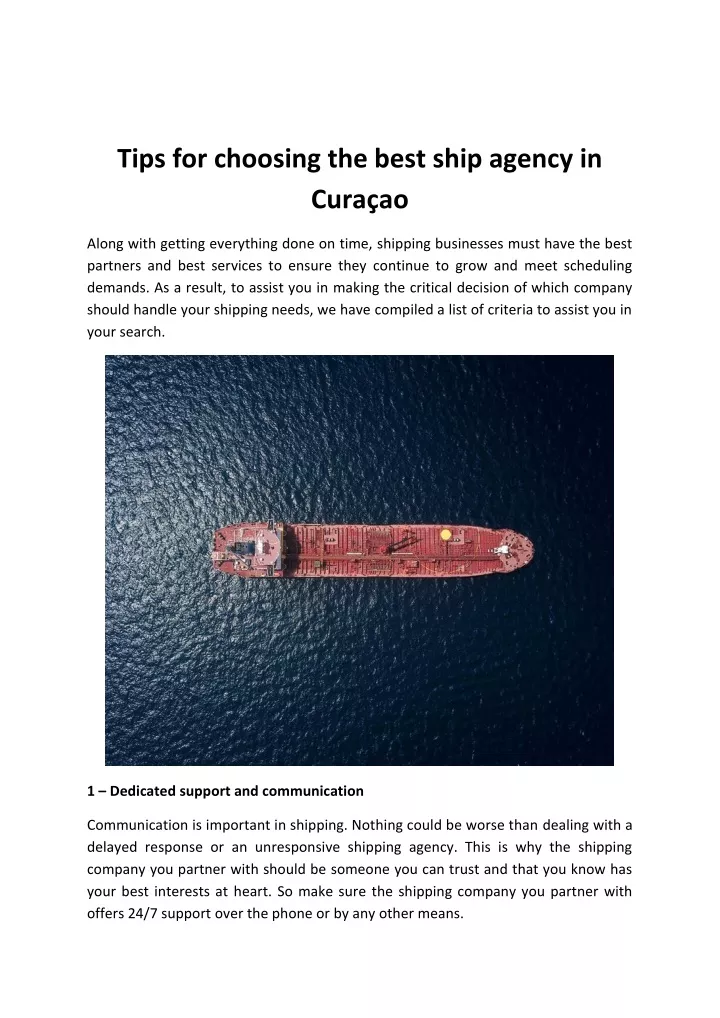 Tips for choosing the best ship agency in Curaçao

Along with getting everything done on time, shipping businesses must have the best partners and best services to ensure they continue to grow and meet scheduling demands. As a result, to assist you in making the critical decision of which company should handle your shipping needs, we have compiled a list of criteria to assist you in your search.

1 – Dedicated support and communication

Communication is important in shipping. Nothing could be worse than dealing with a delayed response or an unresponsive shipping agency. This is why the shipping company you partner with should be someone you can trust and that you know has your best interests at heart. So make sure the shipping company you partner with offers 24/7 support over the phone or by any other means.